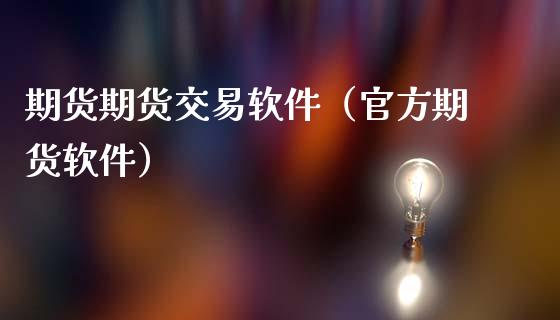 期货期货交易软件（官方期货软件）